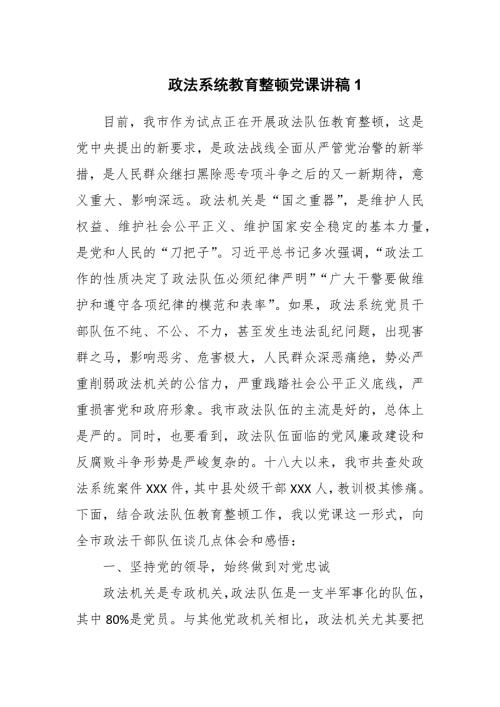 政法系统教育整顿党课讲稿 1

目前，我市作为试点正在开展政法队伍教育整顿，这是党中央提出的新要求，是政法战线全面从严管党治警的新举措，是人民群众继扫黑除恶专项斗争之后的又一新期待，意义重大、影响深远。政法机关是“国之重器”，是维护人民权益、维护社会公平正义、维护国家安全稳定的基本力量，是党和人民的“刀把子”。习近平总书记多次强调，“政法工作的性质决定了政法队伍必须纪律严明”“广大干警要做维护和遵守各项纪律的模范和表率”。如果，政法系统党员干部队伍不纯、不公、不力，甚至发生违法乱纪问题，出现害群之马，影响恶劣、危害极大，人民群众深恶痛绝，势必严重削弱政法机关的公信力，严重践踏社会公平正义底线，严重损害党和政府形象。我市政法队伍的主流是好的，总体上是严的。同时，也要看到，政法队伍面临的党风廉政建设和反腐败斗争形势是严峻复杂的。十八大以来，我市共查处政法系统案件 XXX 件，其中县处级干部 XXX 人，教训极其惨痛。下面，结合政法队伍教育整顿工作，我以党课这一形式，向全市政法干部队伍谈几点体会和感悟：

一、坚持党的领导，始终做到对党忠诚

政法机关是专政机关，政法队伍是一支半军事化的队伍，其中 80%是党员。与其他党政机关相比，政法机关尤其要把